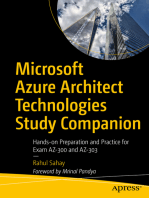 Microsoft Azure Architect Technologies Study Companion

Hands-on Preparation and Practice for Exam AZ-300 and AZ-303

—

Rahul Sahay

Foreword by Mrinal Pandya

apress®